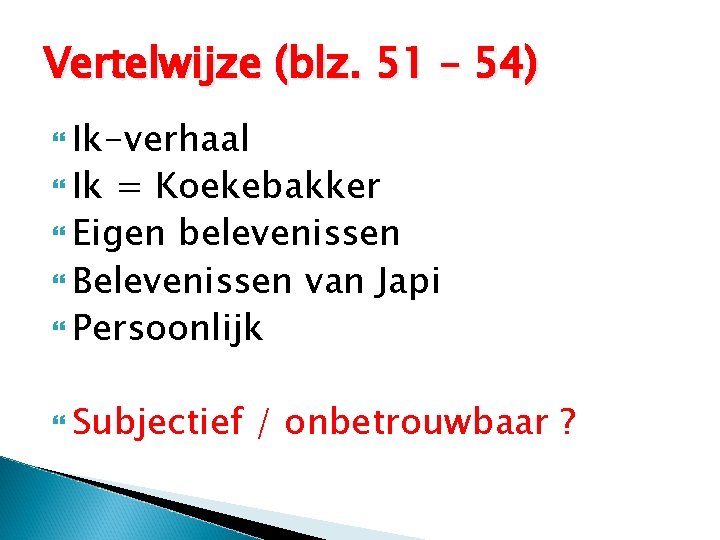 Vertelwijze (blz. 51 – 54)

Ik-verhaal
Ik = Koekebakker
Eigen belevenissen
Belevenissen van Japi
Persoonlijk

Subjectief / onbetrouwbaar ?